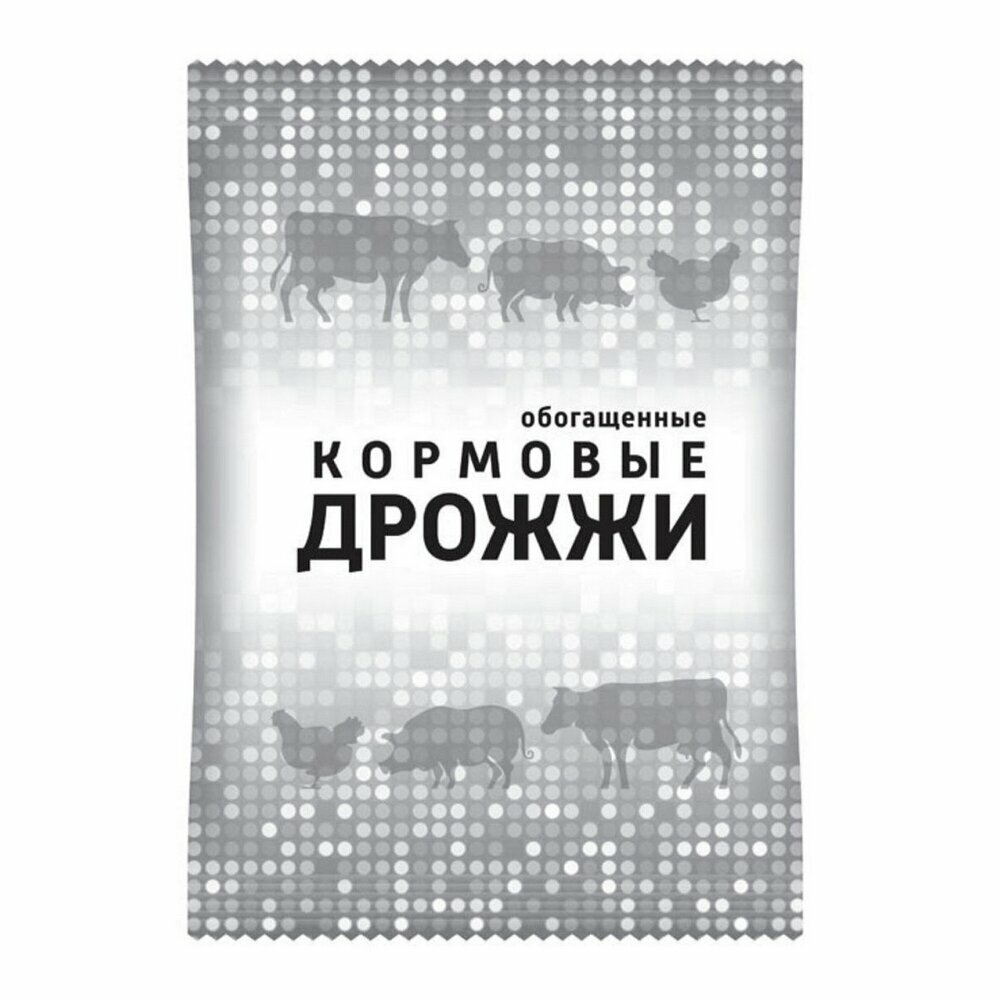 обогащенные
КОРМОВЫЕ
ДРОЖЖИ